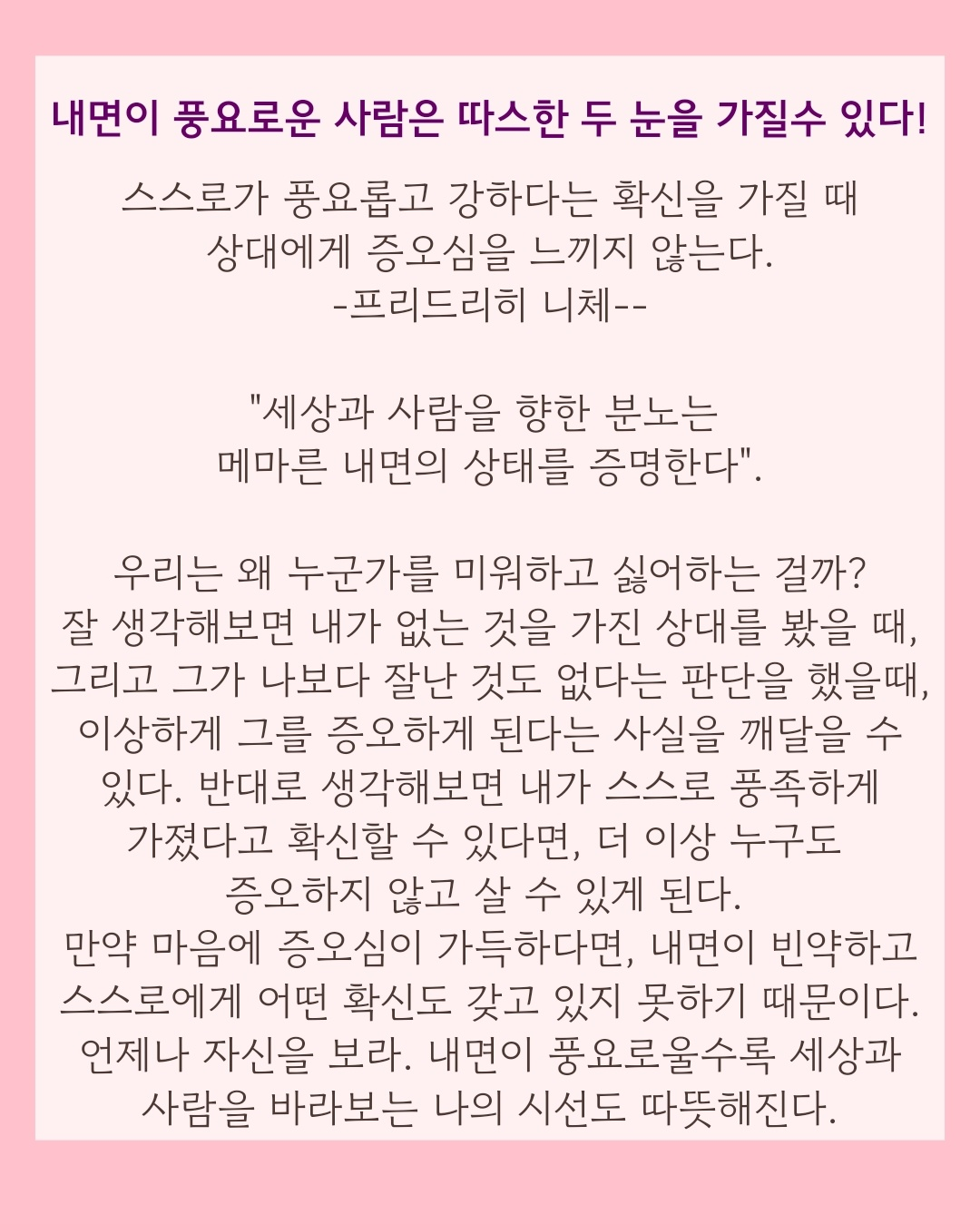 내면이 풍요로운 사람은 따스한 두 눈을 가질수 있다!

스스로가 풍요롭고 강하다는 확신을 가질 때
상대에게 증오심을 느끼지 않는다.
-프리드리히 니체--

"세상과 사람을 향한 분노는
메마른 내면의 상태를 증명한다".

우리는 왜 누군가를 미워하고 싫어하는 걸까?
잘 생각해보면 내가 없는 것을 가진 상대를 봤을 때,
그리고 그가 나보다 잘난 것도 없다는 판단을 했을때,
이상하게 그를 증오하게 된다는 사실을 깨달을 수 있다. 반대로 생각해보면 내가 스스로 풍족하게 가졌다고 확신할 수 있다면, 더 이상 누구도 증오하지 않고 살 수 있게 된다.
만약 마음에 증오심이 가득하다면, 내면이 빈약하고 스스로에게 어떤 확신도 갖고 있지 못하기 때문이다.
언제나 자신을 보라. 내면이 풍요로울수록 세상과 사람을 바라보는 나의 시선도 따뜻해진다.